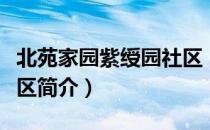 北苑家园紫绶园社区
区简介）